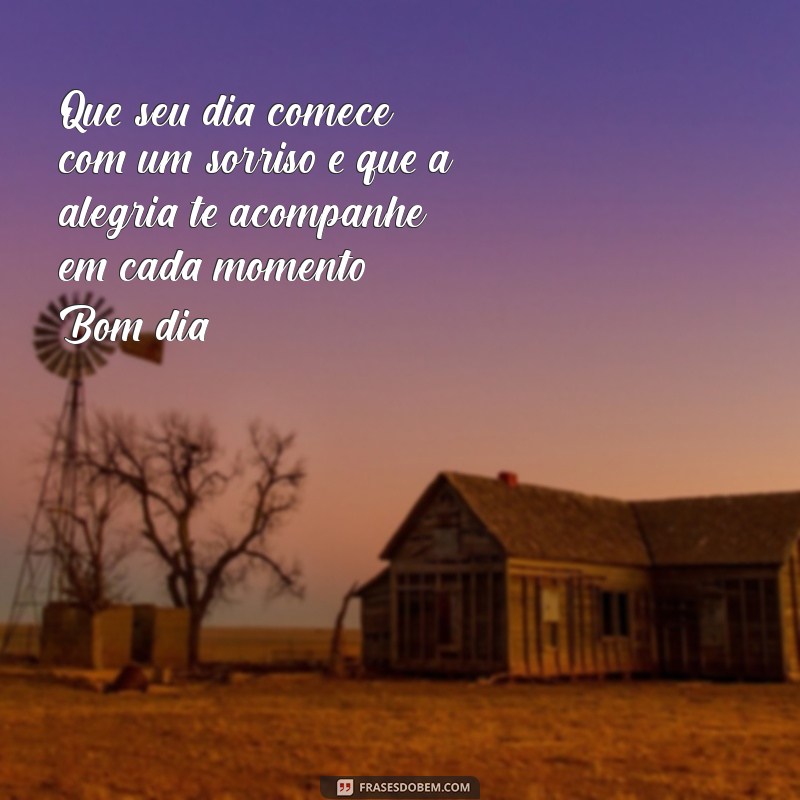 Que seu dia comece com um sorriso e que a alegria te acompanhe em cada momento
Bom dia

FRASESDOBEM.COM